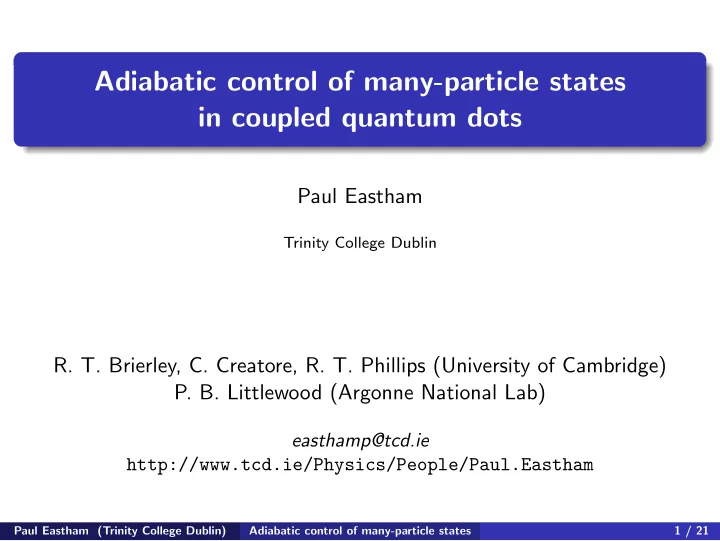 Adiabatic control of many-particle states in coupled quantum dots

Paul Eastham

Trinity College Dublin

R. T. Brierley, C. Creatore, R. T. Phillips (University of Cambridge)
P. B. Littlewood (Argonne National Lab)

easthamp@tcd.ie
http://www.tcd.ie/Physics/People/Paul.Eastham

Paul Eastham (Trinity College Dublin) Adiabatic control of many-particle states 1 / 21